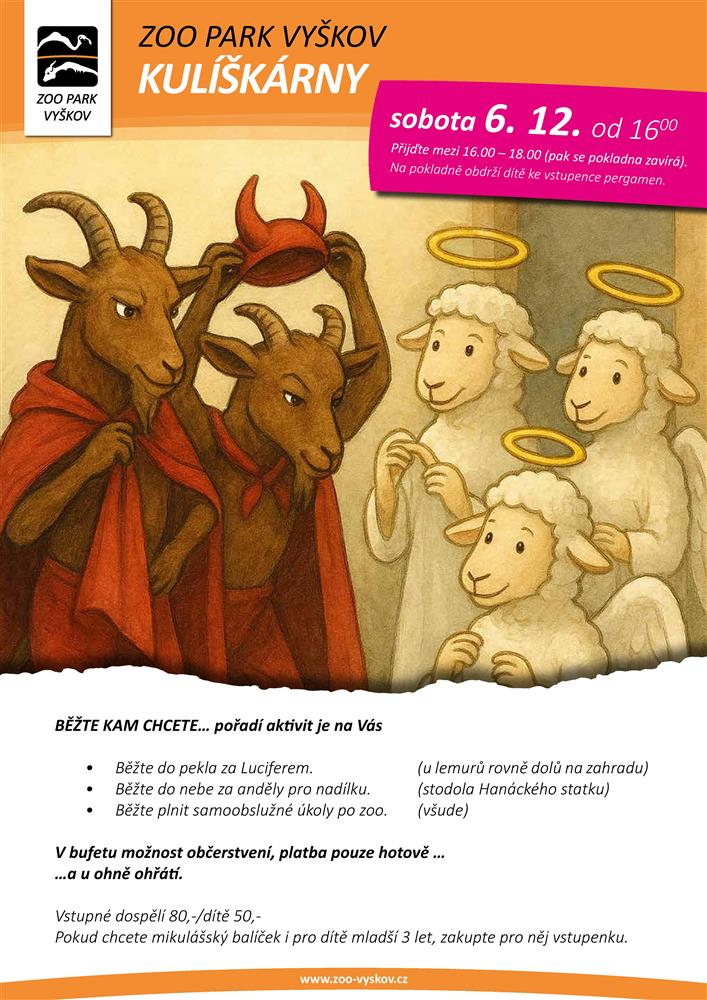 ZOO PARK VYŠKOV

ZOO PARK VYŠKOV
KULÍŠKÁRNY

sobota 6. 12. od $16^{00}$

Přijďte mezi 16.00 – 18.00 (pak se pokladna zavírá).
Na pokladně obdrží dítě ke vstupence pergamen.

BĚŽTE KAM CHCETE… pořadí aktivit je na Vás

• Běžte do pekla za Luciferem. (u lemurů rovně dolů na zahradu)
• Běžte do nebe za anděly pro nadílku. (stodola Hanáckého statku)
• Běžte plnit samoobslužné úkoly po zoo. (všude)

V bufetu možnost občerstvení, platba pouze hotově …
…a u ohně ohřátí.

Vstupné dospělí 80,-/dítě 50,-
Pokud chcete mikulášský balíček i pro dítě mladší 3 let, zakupte pro něj vstupenku.

www.zoo-vyskov.cz